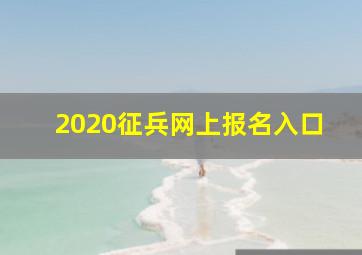 2020征兵网上报名入口